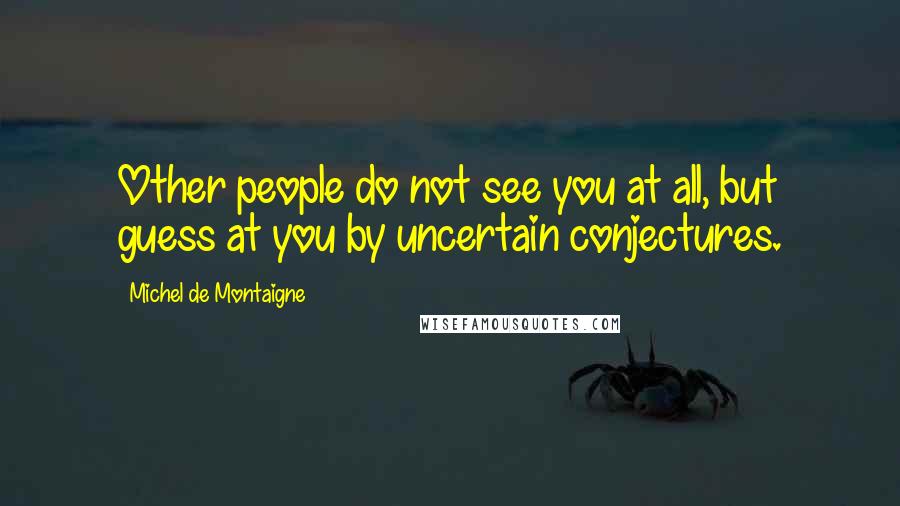 Other people do not see you at all, but guess at you by uncertain conjectures.

Michel de Montaigne

WISEFAMOUSQUOTES.COM